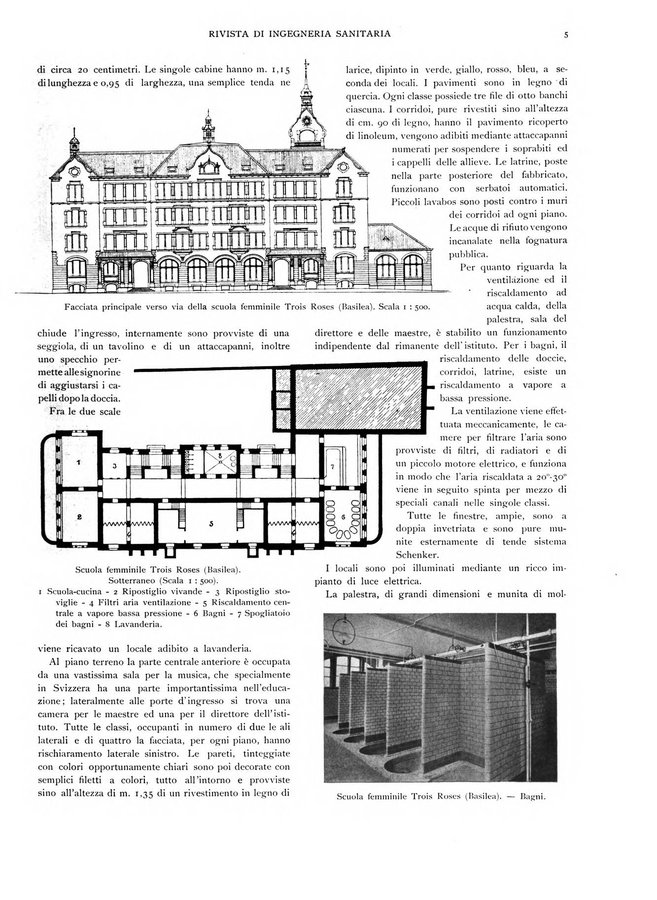 RIVISTA DI INGEGNERIA SANITARIA

5

di circa 20 centimetri. Le singole cabine hanno m. 1,15 di lunghezza e 0,95 di larghezza, una semplice tenda ne

Facciata principale verso via della scuola femminile Trois Roses (Basilea). Scala 1 : 500.

chiude l'ingresso, internamente sono provviste di una seggiola, di un tavolino e di un attaccapanni, inoltre uno specchio permette alle signorine di aggiustarsi i capelli dopo la doccia.

Fra le due scale

1 2 3 4 5 6 7 8

Scuola femminile Trois Roses (Basilea). Sotterraneo (Scala 1 : 500).

1 Scuola-cucina - 2 Ripostiglio vivande - 3 Ripostiglio stoviglie - 4 Filtri aria ventilazione - 5 Riscaldamento centrale a vapore bassa pressione - 6 Bagni - 7 Spogliatoio dei bagni - 8 Lavanderia.

viene ricavato un locale adibito a lavanderia.

Al piano terreno la parte centrale anteriore è occupata da una vastissima sala per la musica, che specialmente in Svizzera ha una parte importantissima nell'educazione; lateralmente alle porte d'ingresso si trova una camera per le maestre ed una per il direttore dell'istituto. Tutte le classi, occupanti in numero di due le ali laterali e di quattro la facciata, per ogni piano, hanno rischiaramento laterale sinistro. Le pareti, tinteggiate con colori opportunamente chiari sono poi decorate con semplici filetti a colori, tutto all'intorno e provviste sino all'altezza di m. 1,35 di un rivestimento in legno di larice, dipinto in verde, giallo, rosso, bleu, a seconda dei locali. I pavimenti sono in legno di quercia. Ogni classe possiede tre file di otto banchi ciascuna. I corridoi, pure rivestiti sino all'altezza di cm. 90 di legno, hanno il pavimento ricoperto di linoleum, vengono adibiti mediante attaccapanni numerati per sospendere i soprabiti ed i cappelli delle allieve. Le latrine, poste nella parte posteriore del fabbricato, funzionano con serbatoi automatici. Piccoli lavabos sono posti contro i muri dei corridoi ad ogni piano.

Le acque di rifiuto vengono incanalate nella fognatura pubblica.

Per quanto riguarda la ventilazione ed il riscaldamento ad acqua calda, della palestra, sala del direttore e delle maestre, è stabilito un funzionamento indipendente dal rimanente dell'istituto. Per i bagni, il riscaldamento delle doccie, corridoi, latrine, esiste un riscaldamento a vapore a bassa pressione.

La ventilazione viene effettuata meccanicamente, le camere per filtrare l'aria sono provviste di filtri, di radiatori e di un piccolo motore elettrico, e funziona in modo che l'aria riscaldata a 20°-30° viene in seguito spinta per mezzo di speciali canali nelle singole classi.

Tutte le finestre, ampie, sono a doppia invetriata e sono pure munite esternamente di tende sistema Schenker.

I locali sono poi illuminati mediante un ricco impianto di luce elettrica.

La palestra, di grandi dimensioni e munita di mol-

Scuola femminile Trois Roses (Basilea). — Bagni.